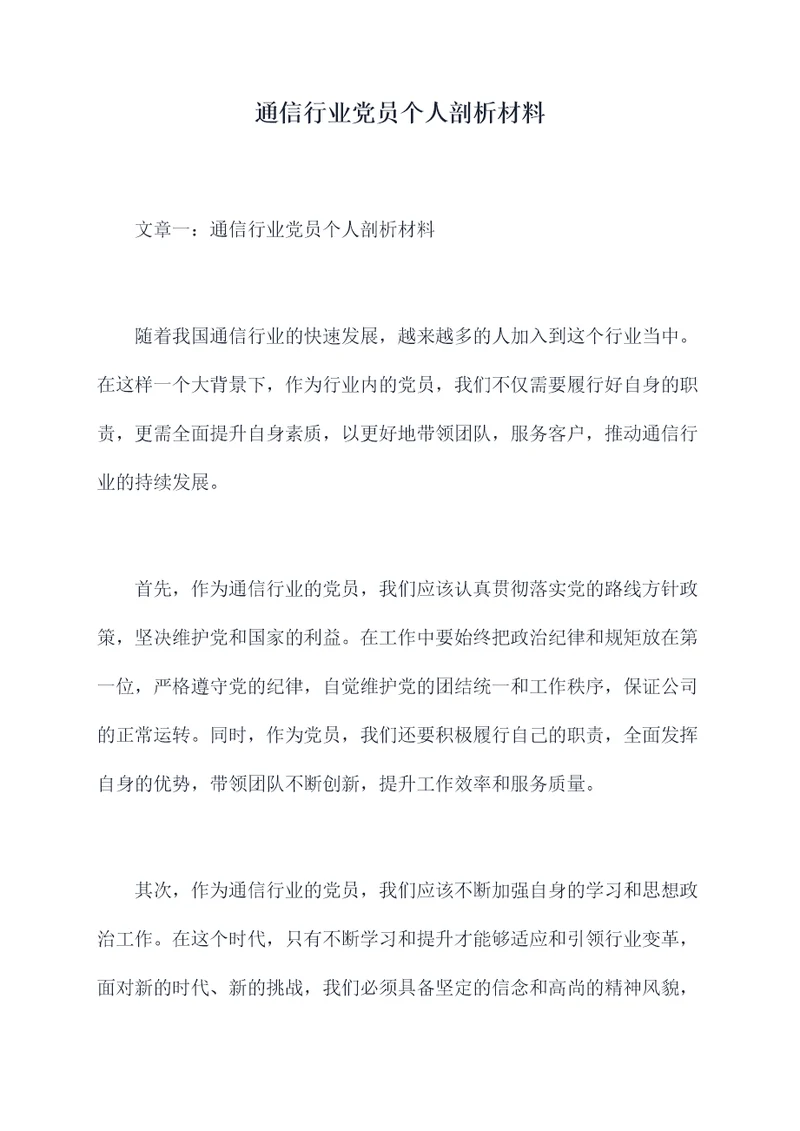 通信行业党员个人剖析材料

文章一：通信行业党员个人剖析材料

随着我国通信行业的快速发展，越来越多的人加入到这个行业当中。在这样一个大背景下，作为行业内的党员，我们不仅需要履行好自身的职责，更需全面提升自身素质，以更好地带领团队，服务客户，推动通信行业的持续发展。

首先，作为通信行业的党员，我们应该认真贯彻落实党的路线方针政策，坚决维护党和国家的利益。在工作中要始终把政治纪律和规矩放在第一位，严格遵守党的纪律，自觉维护党的团结统一和工作秩序，保证公司的正常运转。同时，作为党员，我们还要积极履行自己的职责，全面发挥自身的优势，带领团队不断创新，提升工作效率和服务质量。

其次，作为通信行业的党员，我们应该不断加强自身的学习和思想政治工作。在这个时代，只有不断学习和提升才能够适应和引领行业变革，面对新的时代、新的挑战，我们必须具备坚定的信念和高尚的精神风貌，